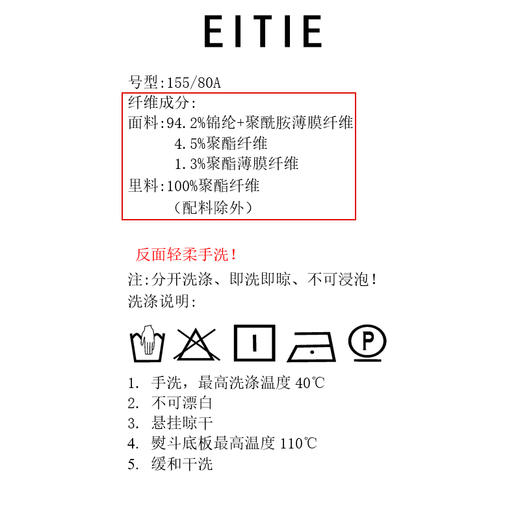 EITIE

号型:155/80A
纤维成分:
面料:94.2%锦纶+聚酰胺薄膜纤维
4.5%聚酯纤维
1.3%聚酯薄膜纤维
里料:100%聚酯纤维
(配料除外)

反面轻柔手洗!
注:分开洗涤、即洗即晾、不可浸泡!
洗涤说明:

P

1. 手洗，最高洗涤温度 40℃
2. 不可漂白
3. 悬挂晾干
4. 熨斗底板最高温度 110℃
5. 缓和干洗